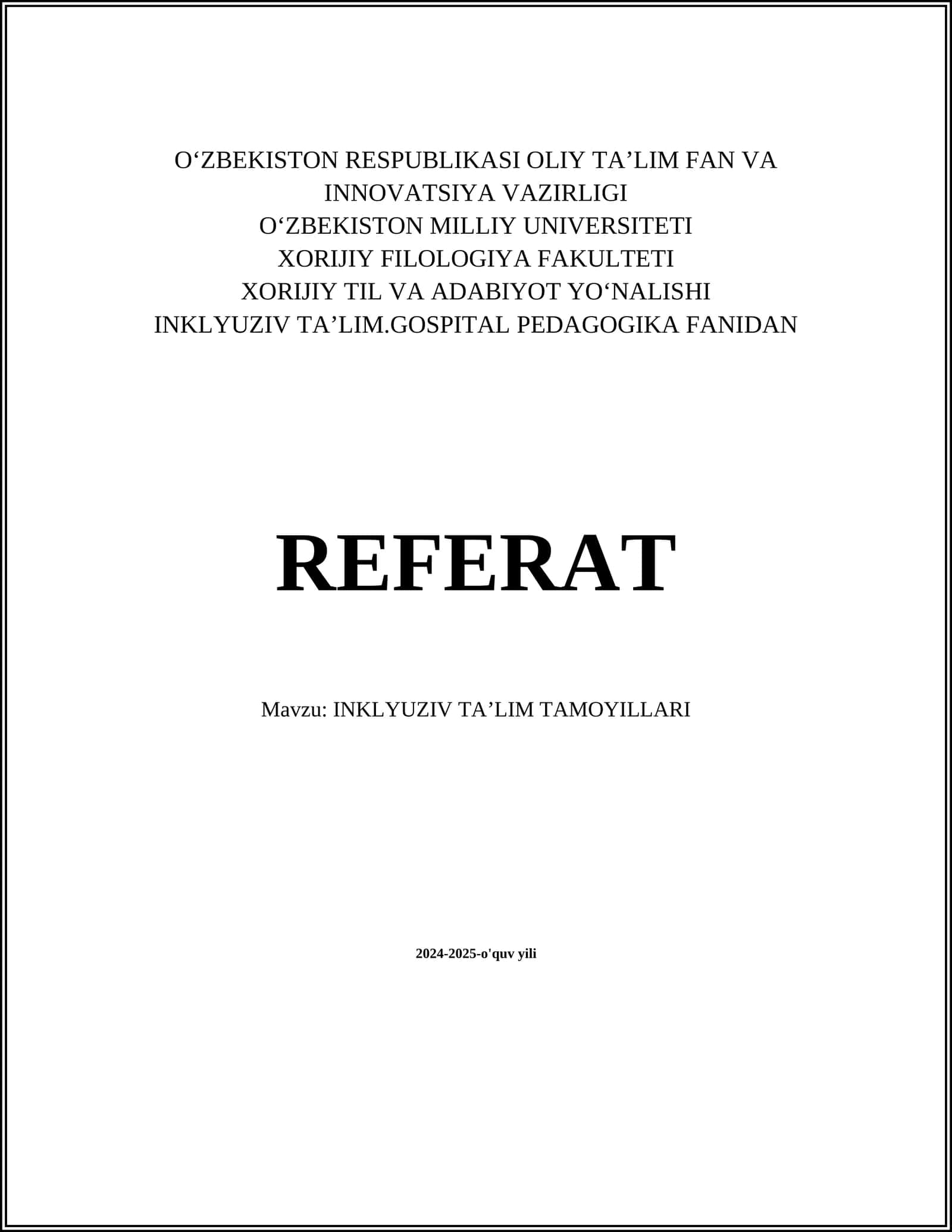 O‘ZBEKISTON RESPUBLIKASI OLIY TA’LIM FAN VA INNOVATSIYA VAZIRLIGI
O‘ZBEKISTON MILLIY UNIVERSITETI
XORIJIY FILOLOGIYA FAKULTETI
XORIJIY TIL VA ADABIYOT YO‘NALISHI
INKLYUZIV TA’LIM.GOSPITAL PEDAGOGIKA FANIDAN

REFERAT

Mavzu: INKLYUZIV TA’LIM TAMOYILLARI

2024-2025-o'quv yili